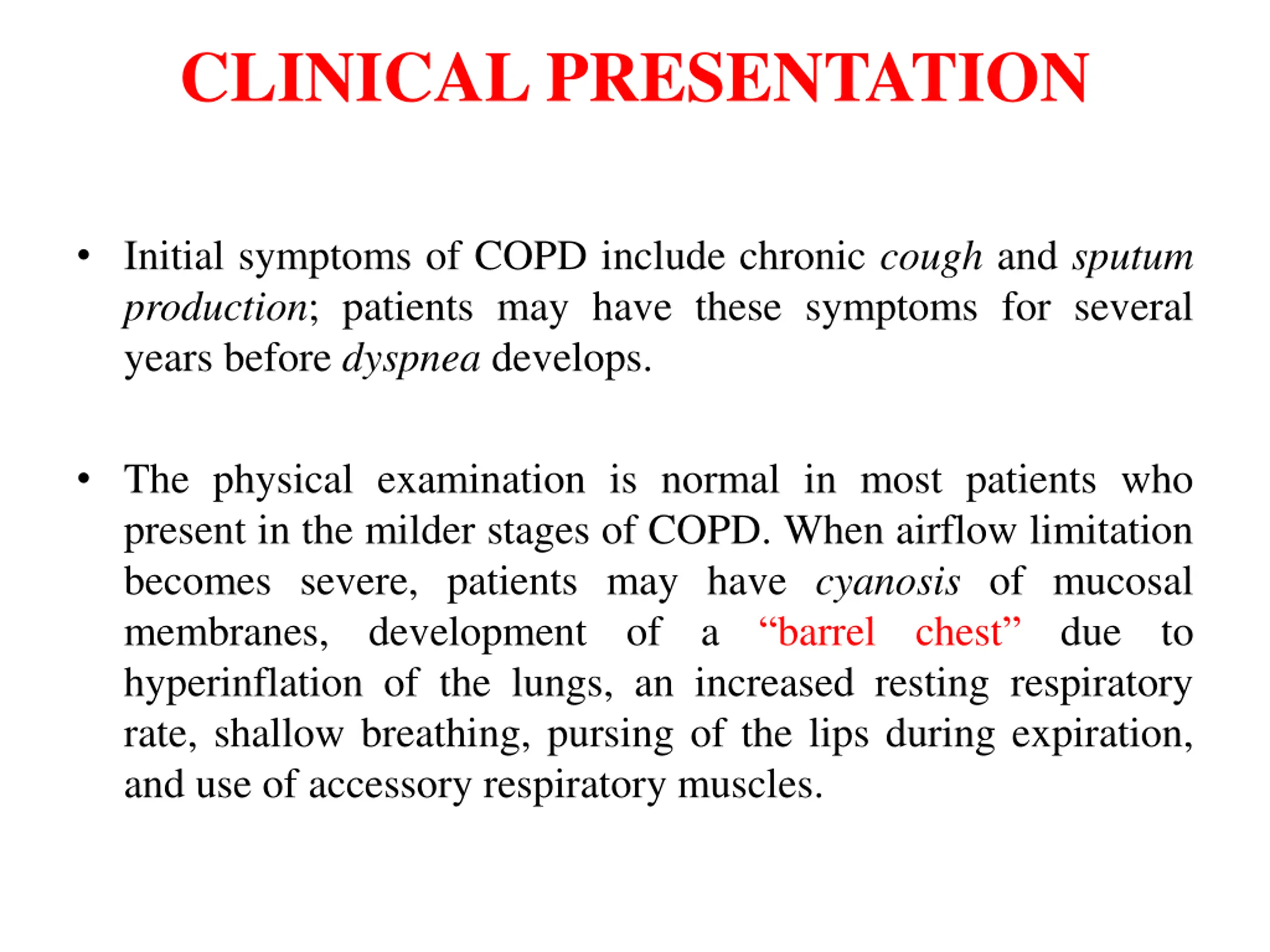 CLINICAL PRESENTATION

• Initial symptoms of COPD include chronic cough and sputum production; patients may have these symptoms for several years before dyspnea develops.

• The physical examination is normal in most patients who present in the milder stages of COPD. When airflow limitation becomes severe, patients may have cyanosis of mucosal membranes, development of a “barrel chest” due to hyperinflation of the lungs, an increased resting respiratory rate, shallow breathing, pursing of the lips during expiration, and use of accessory respiratory muscles.